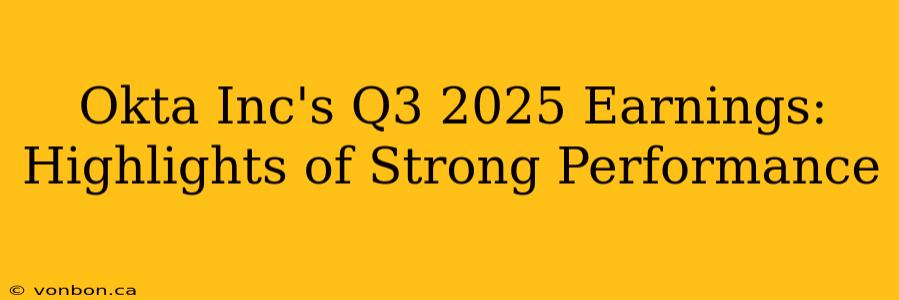 Okta Inc's Q3 2025 Earnings: Highlights of Strong Performance

© vonbon.ca